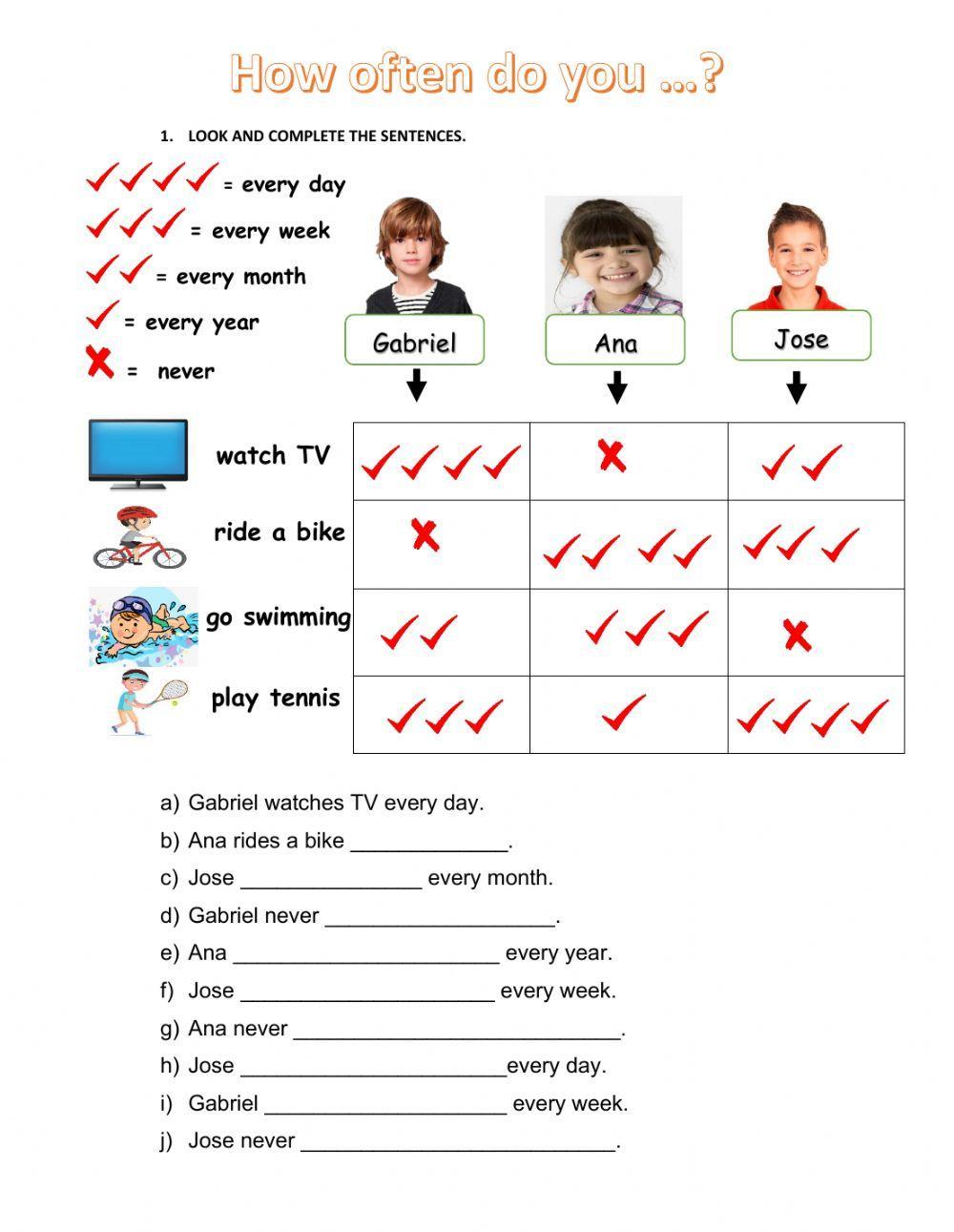 How often do you ...?

1. LOOK AND COMPLETE THE SENTENCES.

✓✓✓✓ = every day
✓✓✓ = every week
✓✓ = every month
✓ = every year
✗ = never

| | Gabriel | Ana | Jose |
|---|---|---|---|
| watch TV | ✓✓✓✓ | ✗ | ✓✓ |
| ride a bike | ✗ | ✓✓✓✓ | ✓✓✓ |
| go swimming | ✓✓ | ✓✓✓ | ✗ |
| play tennis | ✓✓✓ | ✓ | ✓✓✓✓ |

a) Gabriel watches TV every day.
b) Ana rides a bike _____________.
c) Jose _______________ every month.
d) Gabriel never ___________________.
e) Ana ______________________ every year.
f) Jose _____________________ every week.
g) Ana never ___________________________.
h) Jose ______________________every day.
i) Gabriel ____________________ every week.
j) Jose never __________________________.